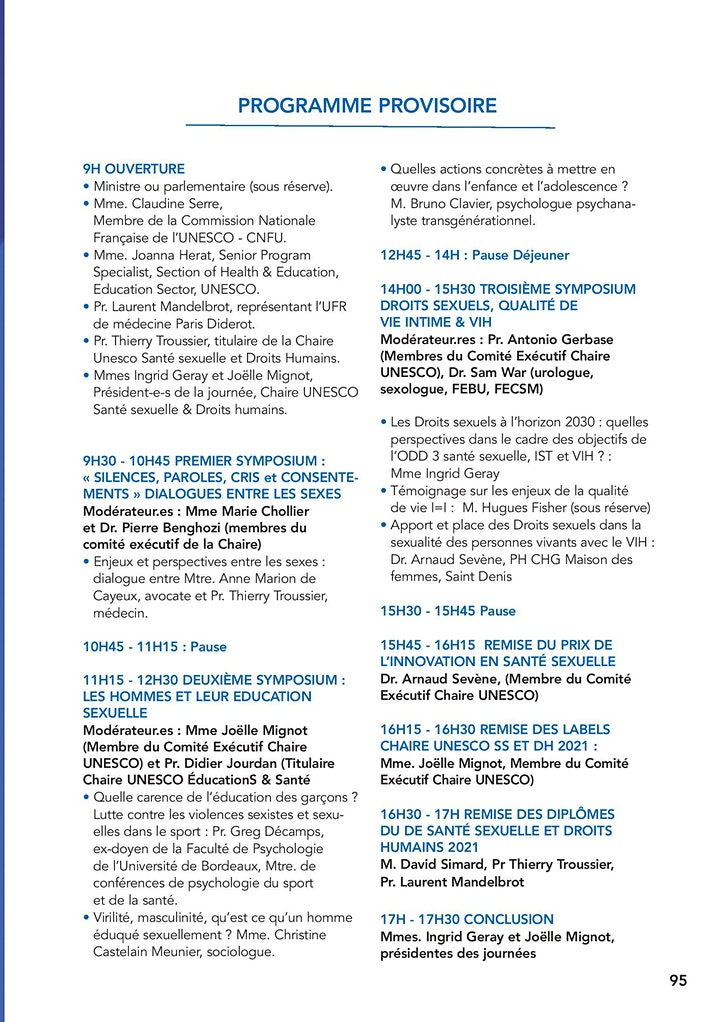 PROGRAMME PROVISOIRE

9H OUVERTURE
• Ministre ou parlementaire (sous réserve).
• Mme. Claudine Serre, Membre de la Commission Nationale Française de l'UNESCO - CNFU.
• Mme. Joanna Herat, Senior Program Specialist, Section of Health & Education, Education Sector, UNESCO.
• Pr. Laurent Mandelbrot, représentant l'UFR de médecine Paris Diderot.
• Pr. Thierry Troussier, titulaire de la Chaire Unesco Santé sexuelle et Droits Humains.
• Mmes Ingrid Geray et Joëlle Mignot, Président-e-s de la journée, Chaire UNESCO Santé sexuelle & Droits humains.

9H30 - 10H45 PREMIER SYMPOSIUM : « SILENCES, PAROLES, CRIS et CONSENTEMENTS » DIALOGUES ENTRE LES SEXES
Modérateur.es : Mme Marie Chollier et Dr. Pierre Benghozi (membres du comité exécutif de la Chaire)
• Enjeux et perspectives entre les sexes : dialogue entre Mtre. Anne Marion de Cayeux, avocate et Pr. Thierry Troussier, médecin.

10H45 - 11H15 : Pause

11H15 - 12H30 DEUXIÈME SYMPOSIUM : LES HOMMES ET LEUR EDUCATION SEXUELLE
Modérateur.es : Mme Joëlle Mignot (Membre du Comité Exécutif Chaire UNESCO) et Pr. Didier Jourdan (Titulaire Chaire UNESCO ÉducationS & Santé
• Quelle carence de l'éducation des garçons ? Lutte contre les violences sexistes et sexuelles dans le sport : Pr. Greg Décamps, ex-doyen de la Faculté de Psychologie de l'Université de Bordeaux, Mtre. de conférences de psychologie du sport et de la santé.
• Virilité, masculinité, qu'est ce qu'un homme éduqué sexuellement ? Mme. Christine Castelain Meunier, sociologue.
• Quelles actions concrètes à mettre en œuvre dans l'enfance et l'adolescence ? M. Bruno Clavier, psychologue psychanalyste transgénérationnel.

12H45 - 14H : Pause Déjeuner

14H00 - 15H30 TROISIÈME SYMPOSIUM DROITS SEXUELS, QUALITÉ DE VIE INTIME & VIH
Modérateur.res : Pr. Antonio Gerbase (Membres du Comité Exécutif Chaire UNESCO), Dr. Sam War (urologue, sexologue, FEBU, FECSM)
• Les Droits sexuels à l'horizon 2030 : quelles perspectives dans le cadre des objectifs de l'ODD 3 santé sexuelle, IST et VIH ? : Mme Ingrid Geray
• Témoignage sur les enjeux de la qualité de vie I=I : M. Hugues Fisher (sous réserve)
• Apport et place des Droits sexuels dans la sexualité des personnes vivants avec le VIH : Dr. Arnaud Sevène, PH CHG Maison des femmes, Saint Denis

15H30 - 15H45 Pause

15H45 - 16H15 REMISE DU PRIX DE L'INNOVATION EN SANTÉ SEXUELLE
Dr. Arnaud Sevène, (Membre du Comité Exécutif Chaire UNESCO)

16H15 - 16H30 REMISE DES LABELS CHAIRE UNESCO SS ET DH 2021 :
Mme. Joëlle Mignot, Membre du Comité Exécutif Chaire UNESCO)

16H30 - 17H REMISE DES DIPLÔMES DU DE SANTÉ SEXUELLE ET DROITS HUMAINS 2021
M. David Simard, Pr Thierry Troussier, Pr. Laurent Mandelbrot

17H - 17H30 CONCLUSION
Mmes. Ingrid Geray et Joëlle Mignot, présidentes des journées

95